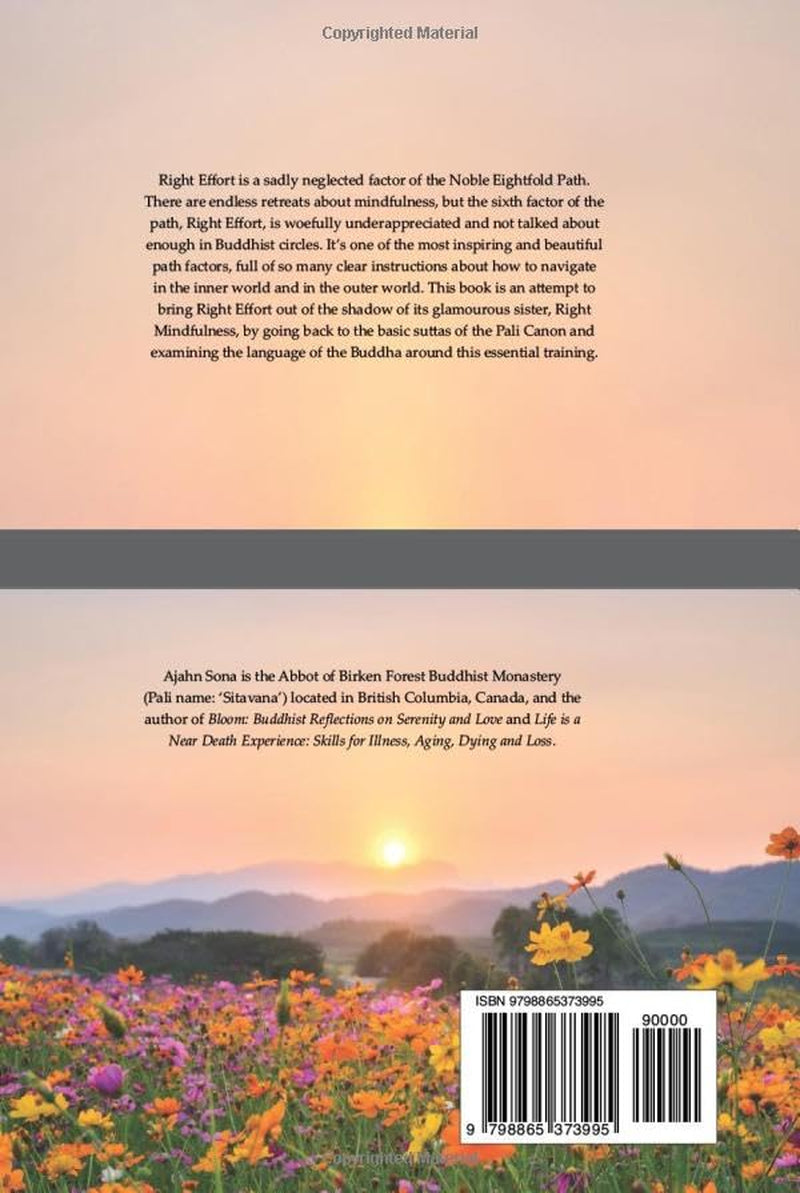 Copyrighted Material

Right Effort is a sadly neglected factor of the Noble Eightfold Path. There are endless retreats about mindfulness, but the sixth factor of the path, Right Effort, is woefully underappreciated and not talked about enough in Buddhist circles. It's one of the most inspiring and beautiful path factors, full of so many clear instructions about how to navigate in the inner world and in the outer world. This book is an attempt to bring Right Effort out of the shadow of its glamourous sister, Right Mindfulness, by going back to the basic suttas of the Pali Canon and examining the language of the Buddha around this essential training.

Ajahn Sona is the Abbot of Birken Forest Buddhist Monastery (Pali name: 'Sitavana') located in British Columbia, Canada, and the author of Bloom: Buddhist Reflections on Serenity and Love and Life is a Near Death Experience: Skills for Illness, Aging, Dying and Loss.

ISBN 9798865373995

90000

9 798865 373995